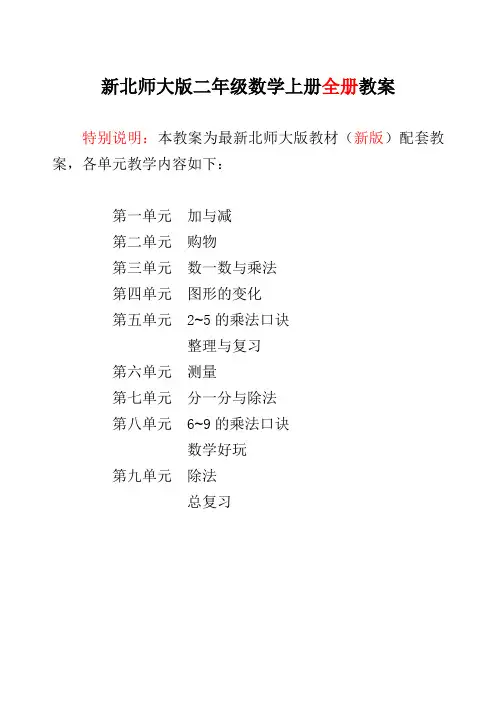 新北师大版二年级数学上册全册教案

特别说明：本教案为最新北师大版教材（新版）配套教案，各单元教学内容如下：

第一单元　加与减
第二单元　购物
第三单元　数一数与乘法
第四单元　图形的变化
第五单元　2~5 的乘法口诀
整理与复习
第六单元　测量
第七单元　分一分与除法
第八单元　6~9 的乘法口诀
数学好玩
第九单元　除法
总复习